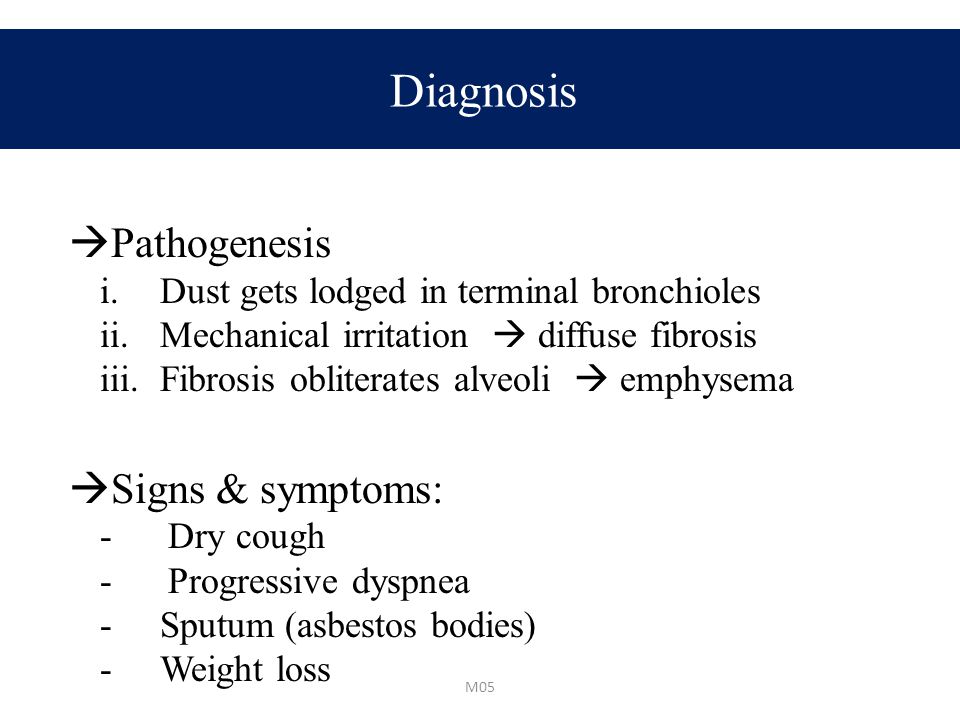 Diagnosis

→Pathogenesis
i. Dust gets lodged in terminal bronchioles
ii. Mechanical irritation → diffuse fibrosis
iii. Fibrosis obliterates alveoli → emphysema

→Signs & symptoms:
- Dry cough
- Progressive dyspnea
- Sputum (asbestos bodies)
- Weight loss

M05